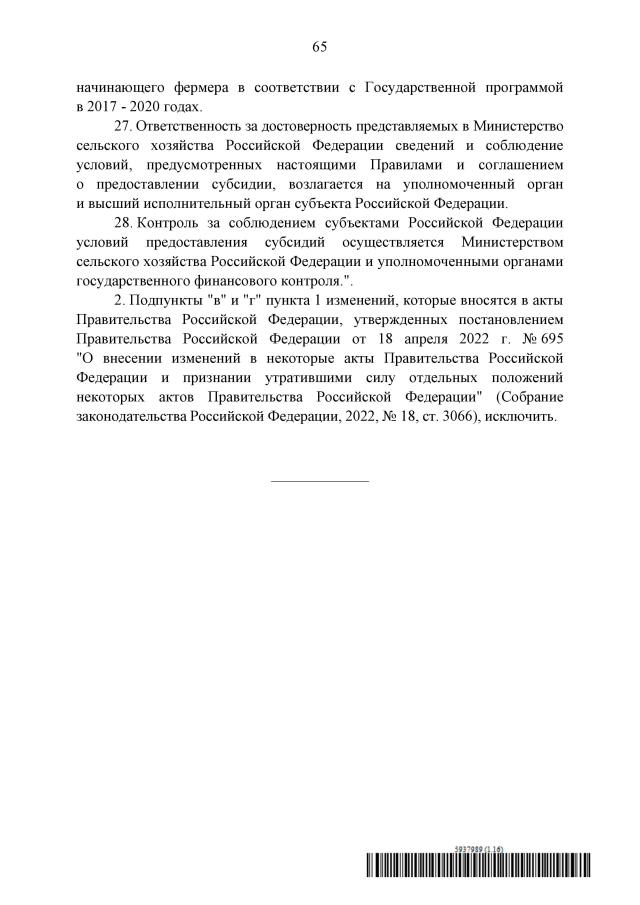 65

начинающего фермера в соответствии с Государственной программой в 2017 - 2020 годах.

27. Ответственность за достоверность представляемых в Министерство сельского хозяйства Российской Федерации сведений и соблюдение условий, предусмотренных настоящими Правилами и соглашением о предоставлении субсидии, возлагается на уполномоченный орган и высший исполнительный орган субъекта Российской Федерации.

28. Контроль за соблюдением субъектами Российской Федерации условий предоставления субсидий осуществляется Министерством сельского хозяйства Российской Федерации и уполномоченными органами государственного финансового контроля.".

2. Подпункты "в" и "г" пункта 1 изменений, которые вносятся в акты Правительства Российской Федерации, утвержденных постановлением Правительства Российской Федерации от 18 апреля 2022 г. № 695 "О внесении изменений в некоторые акты Правительства Российской Федерации и признании утратившими силу отдельных положений некоторых актов Правительства Российской Федерации" (Собрание законодательства Российской Федерации, 2022, № 18, ст. 3066), исключить.

5937989 (1.16)